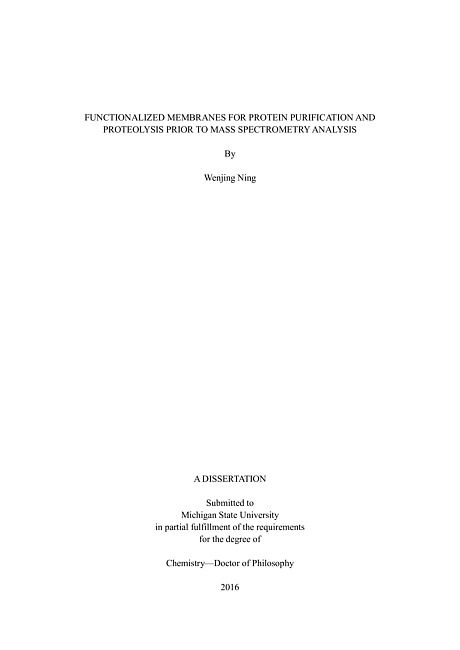 FUNCTIONALIZED MEMBRANES FOR PROTEIN PURIFICATION AND PROTEOLYSIS PRIOR TO MASS SPECTROMETRY ANALYSIS

By

Wenjing Ning

A DISSERTATION

Submitted to
Michigan State University
in partial fulfillment of the requirements
for the degree of

Chemistry—Doctor of Philosophy

2016